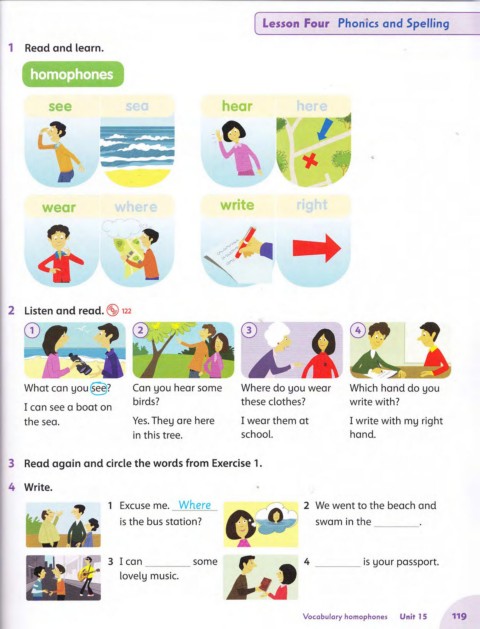 Lesson Four Phonics and Spelling

1 Read and learn.

homophones

see sea hear here

wear where write right

2 Listen and read. 122

1
What can you see?
I can see a boat on the sea.

2
Can you hear some birds?
Yes. They are here in this tree.

3
Where do you wear these clothes?
I wear them at school.

4
Which hand do you write with?
I write with my right hand.

3 Read again and circle the words from Exercise 1.

4 Write.

1 Excuse me. Where is the bus station?

2 We went to the beach and swam in the ________.

3 I can ________ some lovely music.

4 ________ is your passport.

Vocabulary homophones Unit 15 119